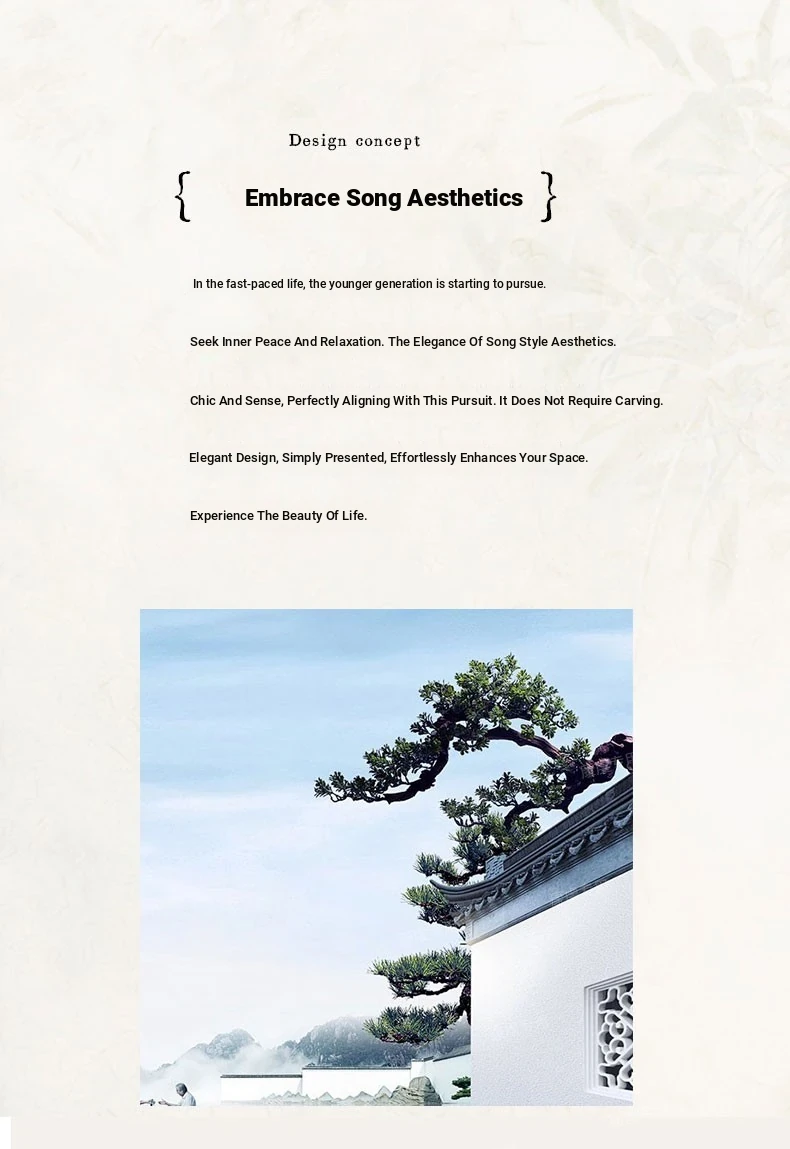 Design concept

{ Embrace Song Aesthetics }

In the fast-paced life, the younger generation is starting to pursue.

Seek Inner Peace And Relaxation. The Elegance Of Song Style Aesthetics.

Chic And Sense, Perfectly Aligning With This Pursuit. It Does Not Require Carving.

Elegant Design, Simply Presented, Effortlessly Enhances Your Space.

Experience The Beauty Of Life.